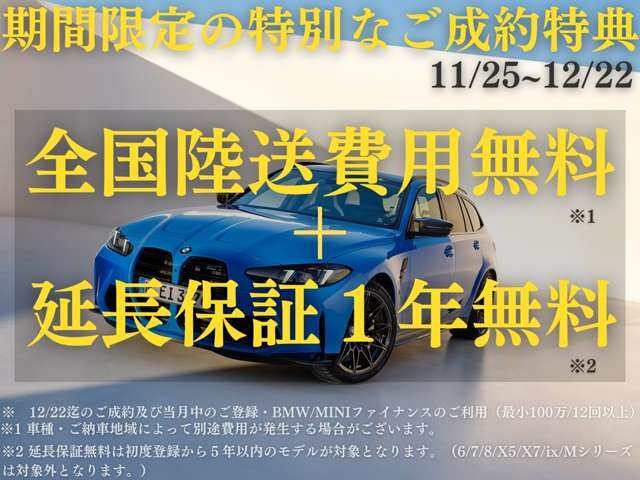 期間限定の特別なご成約特典
11/25~12/22

全国陸送費用無料
※1
＋
延長保証１年無料
※2

※　12/22迄のご成約及び当月中のご登録・BMW/MINIファイナンスのご利用（最小100万/12回以上）
※1 車種・ご納車地域によって別途費用が発生する場合がございます。
※2 延長保証無料は初度登録から５年以内のモデルが対象となります。（6/7/8/X5/X7/ix/Mシリーズは対象外となります。）